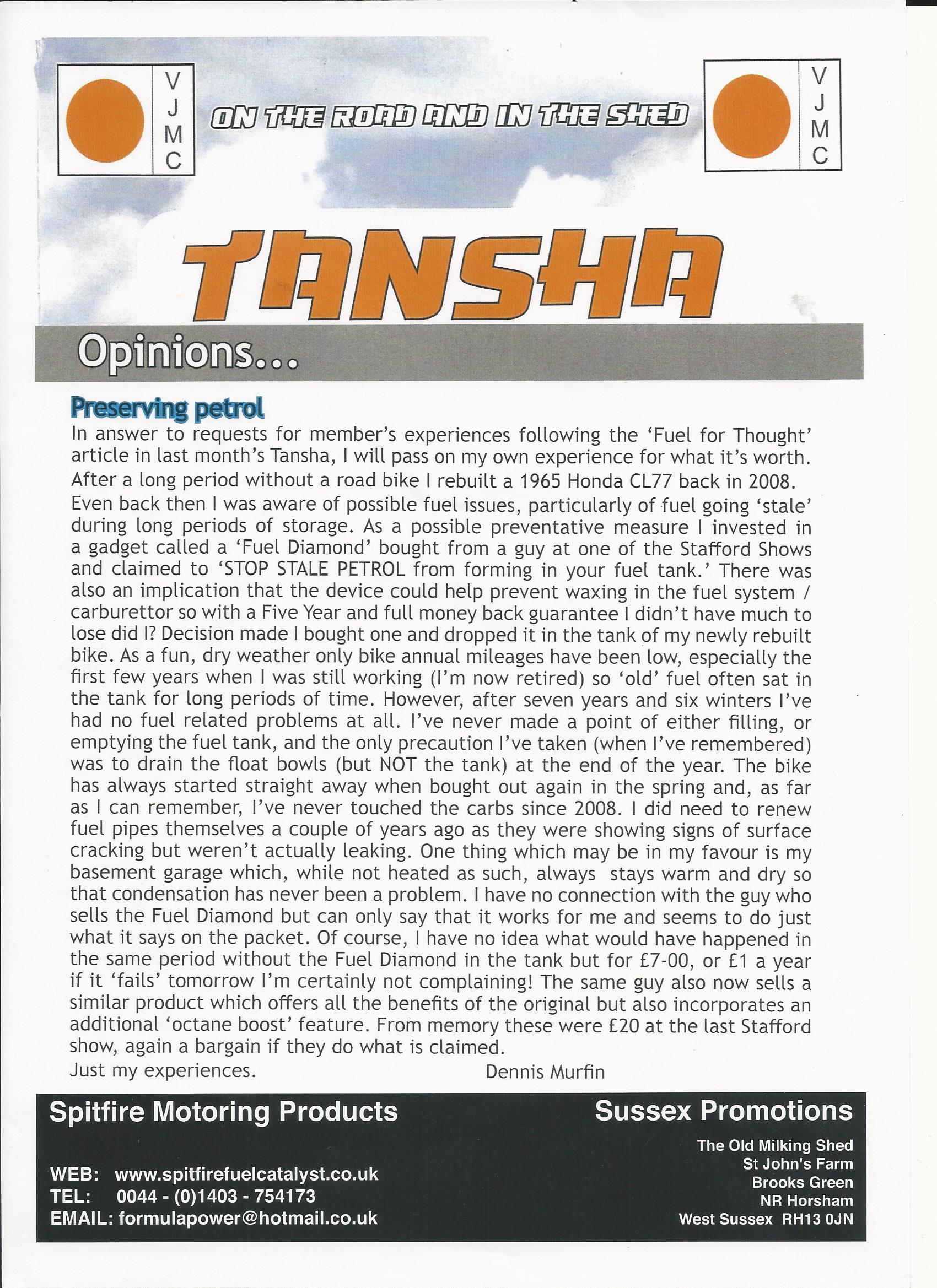 V
J
M
C

ON THE ROAD AND IN THE SHED

V
J
M
C

TANSHA

Opinions...

Preserving petrol

In answer to requests for member's experiences following the 'Fuel for Thought' article in last month's Tansha, I will pass on my own experience for what it's worth.

After a long period without a road bike I rebuilt a 1965 Honda CL77 back in 2008. Even back then I was aware of possible fuel issues, particularly of fuel going 'stale' during long periods of storage. As a possible preventative measure I invested in a gadget called a 'Fuel Diamond' bought from a guy at one of the Stafford Shows and claimed to 'STOP STALE PETROL from forming in your fuel tank.' There was also an implication that the device could help prevent waxing in the fuel system / carburettor so with a Five Year and full money back guarantee I didn't have much to lose did I? Decision made I bought one and dropped it in the tank of my newly rebuilt bike. As a fun, dry weather only bike annual mileages have been low, especially the first few years when I was still working (I'm now retired) so 'old' fuel often sat in the tank for long periods of time. However, after seven years and six winters I've had no fuel related problems at all. I've never made a point of either filling, or emptying the fuel tank, and the only precaution I've taken (when I've remembered) was to drain the float bowls (but NOT the tank) at the end of the year. The bike has always started straight away when bought out again in the spring and, as far as I can remember, I've never touched the carbs since 2008. I did need to renew fuel pipes themselves a couple of years ago as they were showing signs of surface cracking but weren't actually leaking. One thing which may be in my favour is my basement garage which, while not heated as such, always stays warm and dry so that condensation has never been a problem. I have no connection with the guy who sells the Fuel Diamond but can only say that it works for me and seems to do just what it says on the packet. Of course, I have no idea what would have happened in the same period without the Fuel Diamond in the tank but for £7-00, or £1 a year if it 'fails' tomorrow I'm certainly not complaining! The same guy also now sells a similar product which offers all the benefits of the original but also incorporates an additional 'octane boost' feature. From memory these were £20 at the last Stafford show, again a bargain if they do what is claimed.

Just my experiences. Dennis Murfin

Spitfire Motoring Products

WEB: www.spitfirefuelcatalyst.co.uk
TEL: 0044 - (0)1403 - 754173
EMAIL: formulapower@hotmail.co.uk

Sussex Promotions

The Old Milking Shed
St John's Farm
Brooks Green
NR Horsham
West Sussex RH13 0JN